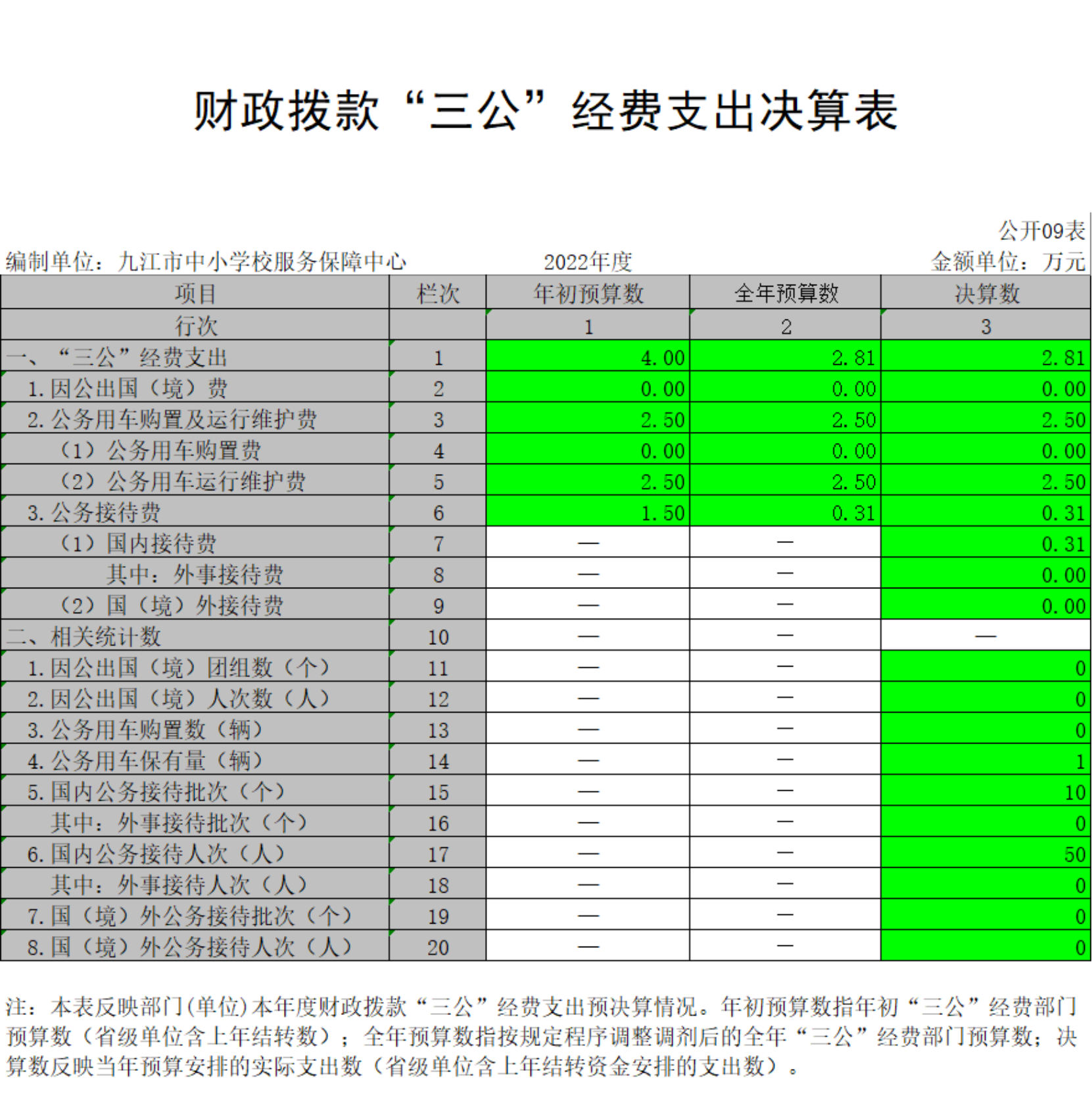 财政拨款“三公”经费支出决算表

公开09表

编制单位：九江市中小学校服务保障中心 2022年度 金额单位：万元

| 项目 | 栏次 | 年初预算数 | 全年预算数 | 决算数 |
|---|---|---|---|---|
| 行次 |  | 1 | 2 | 3 |
| 一、“三公”经费支出 | 1 | 4.00 | 2.81 | 2.81 |
| 1.因公出国（境）费 | 2 | 0.00 | 0.00 | 0.00 |
| 2.公务用车购置及运行维护费 | 3 | 2.50 | 2.50 | 2.50 |
| （1）公务用车购置费 | 4 | 0.00 | 0.00 | 0.00 |
| （2）公务用车运行维护费 | 5 | 2.50 | 2.50 | 2.50 |
| 3.公务接待费 | 6 | 1.50 | 0.31 | 0.31 |
| （1）国内接待费 | 7 | — | — | 0.31 |
| 其中：外事接待费 | 8 | — | — | 0.00 |
| （2）国（境）外接待费 | 9 | — | — | 0.00 |
| 二、相关统计数 | 10 | — | — | — |
| 1.因公出国（境）团组数（个） | 11 | — | — | 0 |
| 2.因公出国（境）人次数（人） | 12 | — | — | 0 |
| 3.公务用车购置数（辆） | 13 | — | — | 0 |
| 4.公务用车保有量（辆） | 14 | — | — | 1 |
| 5.国内公务接待批次（个） | 15 | — | — | 10 |
| 其中：外事接待批次（个） | 16 | — | — | 0 |
| 6.国内公务接待人次（人） | 17 | — | — | 50 |
| 其中：外事接待人次（人） | 18 | — | — | 0 |
| 7.国（境）外公务接待批次（个） | 19 | — | — | 0 |
| 8.国（境）外公务接待人次（人） | 20 | — | — | 0 |

注：本表反映部门(单位)本年度财政拨款“三公”经费支出预决算情况。年初预算数指年初“三公”经费部门预算数（省级单位含上年结转数）；全年预算数指按规定程序调整调剂后的全年“三公”经费部门预算数；决算数反映当年预算安排的实际支出数（省级单位含上年结转资金安排的支出数）。